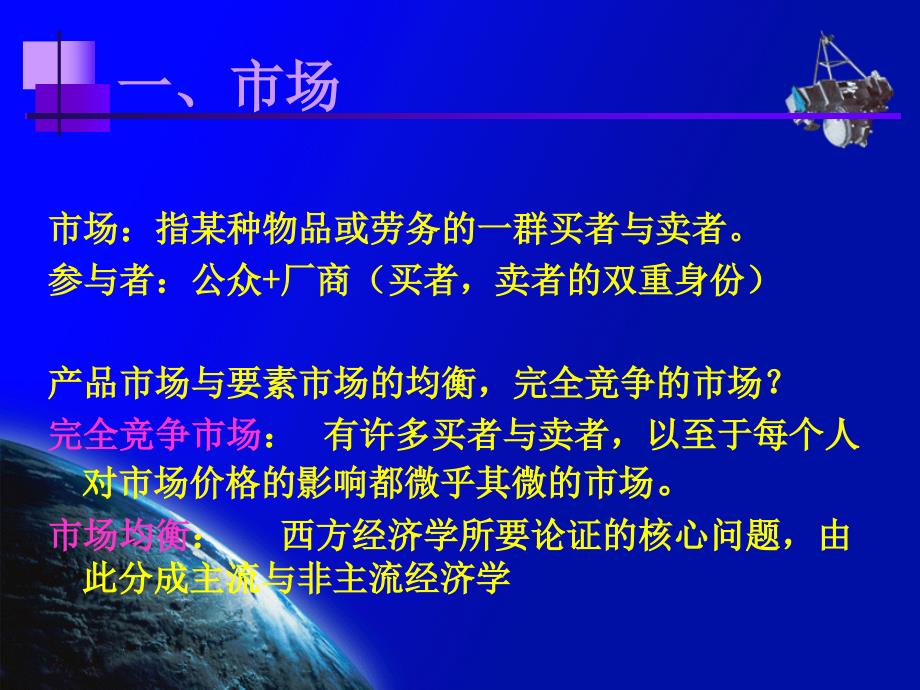 一、市场

市场：指某种物品或劳务的一群买者与卖者。
参与者：公众+厂商（买者，卖者的双重身份）

产品市场与要素市场的均衡，完全竞争的市场？
完全竞争市场：　有许多买者与卖者，以至于每个人对市场价格的影响都微乎其微的市场。
市场均衡：　　西方经济学所要论证的核心问题，由此分成主流与非主流经济学